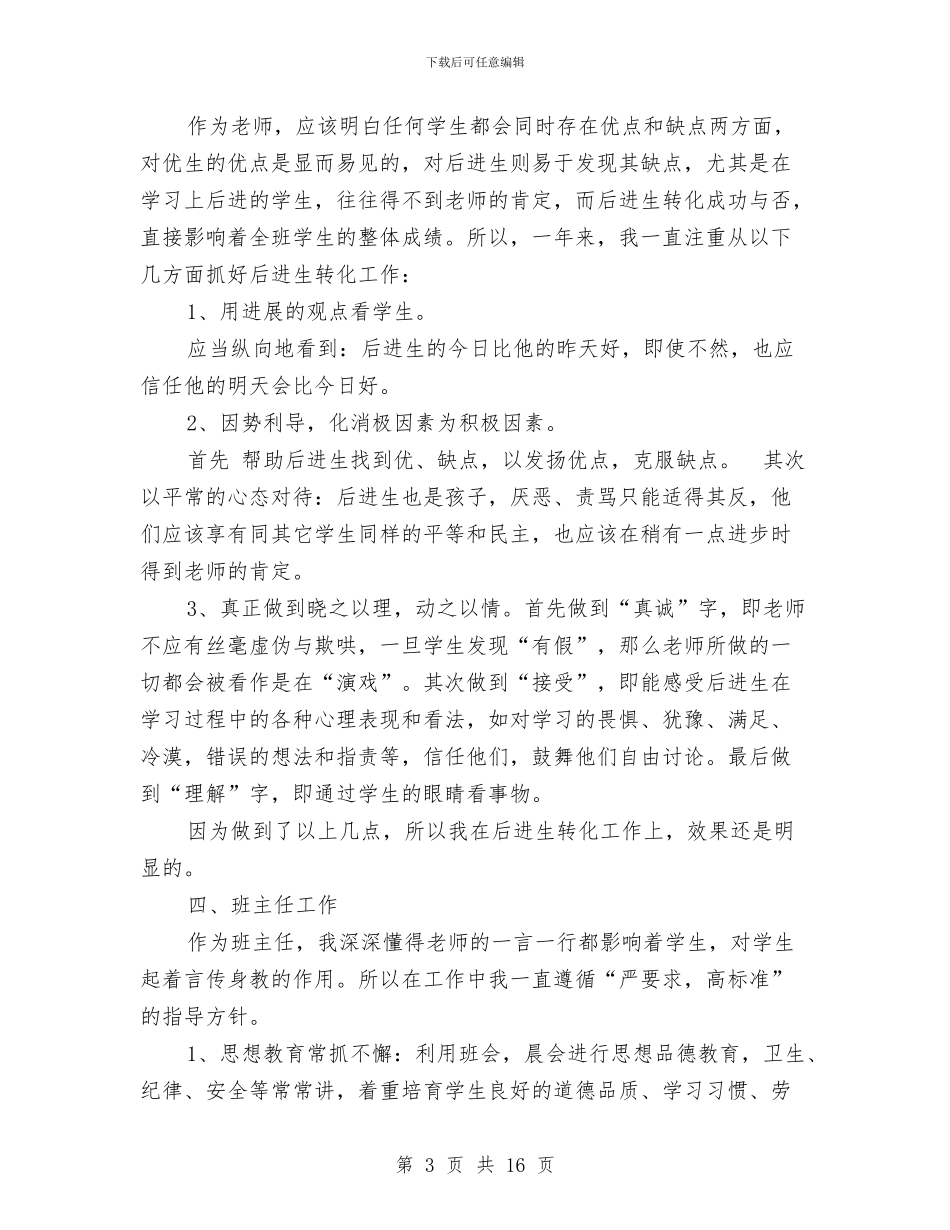 下载后可任意编辑

作为老师，应该明白任何学生都会同时存在优点和缺点两方面，对优生的优点是显而易见的，对后进生则易于发现其缺点，尤其是在学习上后进的学生，往往得不到老师的肯定，而后进生转化成功与否，直接影响着全班学生的整体成绩。所以，一年来，我一直注重从以下几方面抓好后进生转化工作：

1、用进展的观点看学生。

应当纵向地看到：后进生的今日比他的昨天好，即使不然，也应信任他的明天会比今日好。

2、因势利导，化消极因素为积极因素。

首先 帮助后进生找到优、缺点，以发扬优点，克服缺点。 其次以平常的心态对待：后进生也是孩子，厌恶、责骂只能适得其反，他们应该享有同其它学生同样的平等和民主，也应该在稍有一点进步时得到老师的肯定。

3、真正做到晓之以理，动之以情。首先做到“真诚”字，即老师不应有丝毫虚伪与欺哄，一旦学生发现“有假”，那么老师所做的一切都会被看作是在“演戏”。其次做到“接受”，即能感受后进生在学习过程中的各种心理表现和看法，如对学习的畏惧、犹豫、满足、冷漠，错误的想法和指责等，信任他们，鼓舞他们自由讨论。最后做到“理解”字，即通过学生的眼睛看事物。

因为做到了以上几点，所以我在后进生转化工作上，效果还是明显的。

四、班主任工作

作为班主任，我深深懂得老师的一言一行都影响着学生，对学生起着言传身教的作用。所以在工作中我一直遵循“严要求，高标准”的指导方针。

1、思想教育常抓不懈：利用班会，晨会进行思想品德教育，卫生、纪律、安全等常常讲，着重培育学生良好的道德品质、学习习惯、劳

第 3 页 共 16 页